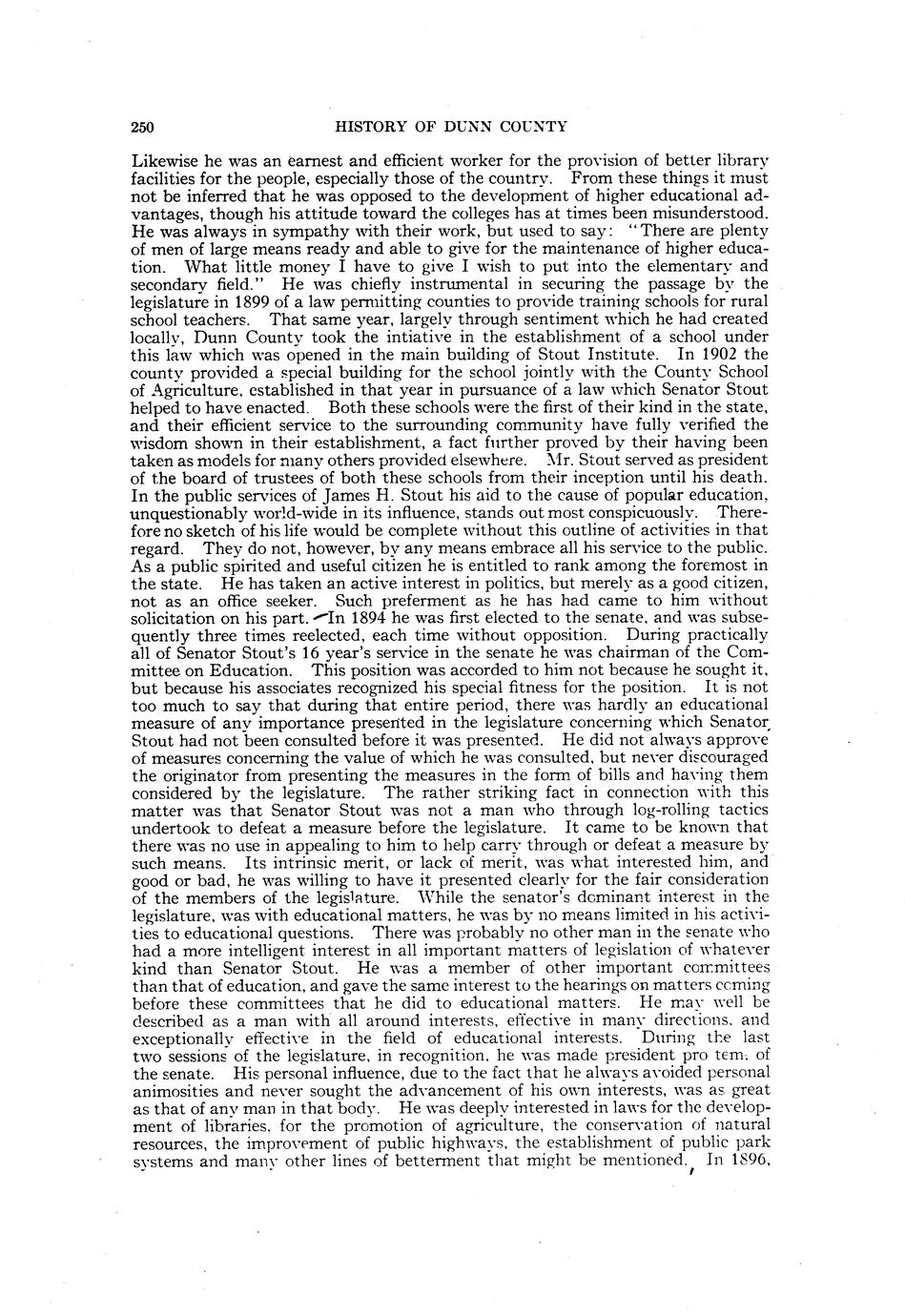 250 HISTORY OF DUNN COUNTY

Likewise he was an earnest and efficient worker for the provision of better library facilities for the people, especially those of the country. From these things it must not be inferred that he was opposed to the development of higher educational advantages, though his attitude toward the colleges has at times been misunderstood. He was always in sympathy with their work, but used to say: "There are plenty of men of large means ready and able to give for the maintenance of higher education. What little money I have to give I wish to put into the elementary and secondary field." He was chiefly instrumental in securing the passage by the legislature in 1899 of a law permitting counties to provide training schools for rural school teachers. That same year, largely through sentiment which he had created locally, Dunn County took the intiative in the establishment of a school under this law which was opened in the main building of Stout Institute. In 1902 the county provided a special building for the school jointly with the County School of Agriculture, established in that year in pursuance of a law which Senator Stout helped to have enacted. Both these schools were the first of their kind in the state, and their efficient service to the surrounding community have fully verified the wisdom shown in their establishment, a fact further proved by their having been taken as models for many others provided elsewhere. Mr. Stout served as president of the board of trustees of both these schools from their inception until his death. In the public services of James H. Stout his aid to the cause of popular education, unquestionably world-wide in its influence, stands out most conspicuously. Therefore no sketch of his life would be complete without this outline of activities in that regard. They do not, however, by any means embrace all his service to the public. As a public spirited and useful citizen he is entitled to rank among the foremost in the state. He has taken an active interest in politics, but merely as a good citizen, not as an office seeker. Such preferment as he has had came to him without solicitation on his part. In 1894 he was first elected to the senate, and was subsequently three times reelected, each time without opposition. During practically all of Senator Stout's 16 year's service in the senate he was chairman of the Committee on Education. This position was accorded to him not because he sought it, but because his associates recognized his special fitness for the position. It is not too much to say that during that entire period, there was hardly an educational measure of any importance presented in the legislature concerning which Senator Stout had not been consulted before it was presented. He did not always approve of measures concerning the value of which he was consulted, but never discouraged the originator from presenting the measures in the form of bills and having them considered by the legislature. The rather striking fact in connection with this matter was that Senator Stout was not a man who through log-rolling tactics undertook to defeat a measure before the legislature. It came to be known that there was no use in appealing to him to help carry through or defeat a measure by such means. Its intrinsic merit, or lack of merit, was what interested him, and good or bad, he was willing to have it presented clearly for the fair consideration of the members of the legislature. While the senator's dominant interest in the legislature, was with educational matters, he was by no means limited in his activities to educational questions. There was probably no other man in the senate who had a more intelligent interest in all important matters of legislation of whatever kind than Senator Stout. He was a member of other important committees than that of education, and gave the same interest to the hearings on matters coming before these committees that he did to educational matters. He may well be described as a man with all around interests, effective in many directions, and exceptionally effective in the field of educational interests. During the last two sessions of the legislature, in recognition, he was made president pro tem. of the senate. His personal influence, due to the fact that he always avoided personal animosities and never sought the advancement of his own interests, was as great as that of any man in that body. He was deeply interested in laws for the development of libraries, for the promotion of agriculture, the conservation of natural resources, the improvement of public highways, the establishment of public park systems and many other lines of betterment that might be mentioned. In 1896,